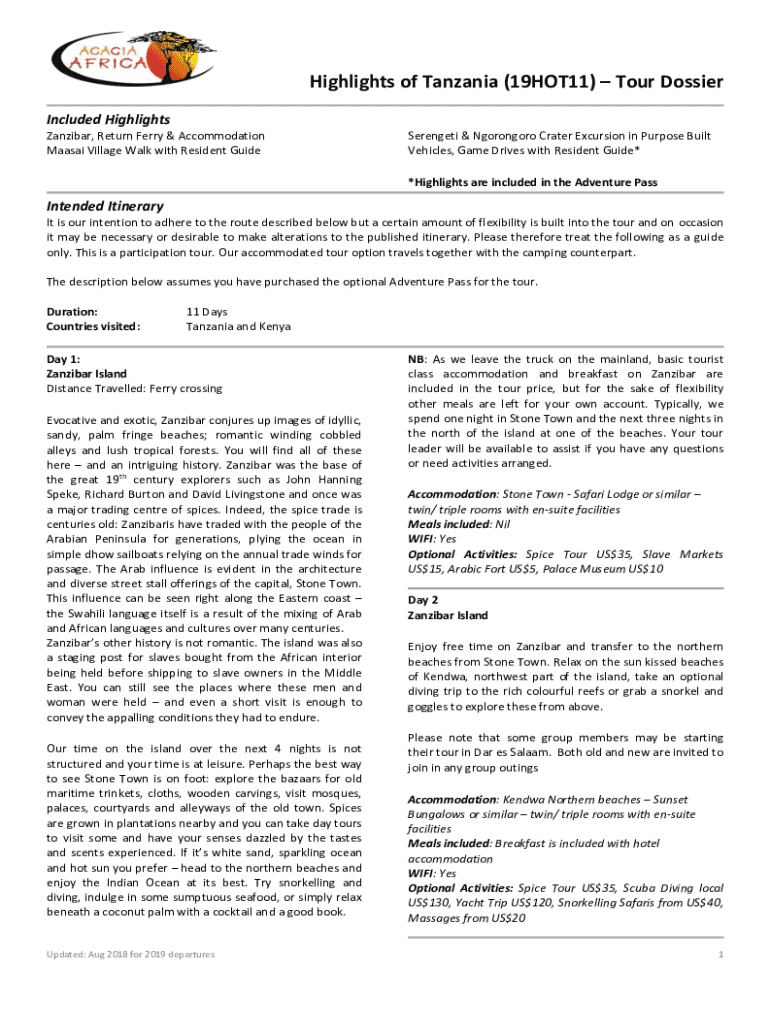 ACACIA AFRICA

Highlights of Tanzania (19HOT11) – Tour Dossier

Included Highlights

Zanzibar, Return Ferry & Accommodation
Maasai Village Walk with Resident Guide

Serengeti & Ngorongoro Crater Excursion in Purpose Built Vehicles, Game Drives with Resident Guide*

*Highlights are included in the Adventure Pass

Intended Itinerary

It is our intention to adhere to the route described below but a certain amount of flexibility is built into the tour and on occasion it may be necessary or desirable to make alterations to the published itinerary. Please therefore treat the following as a guide only. This is a participation tour. Our accommodated tour option travels together with the camping counterpart.

The description below assumes you have purchased the optional Adventure Pass for the tour.

Duration: 11 Days
Countries visited: Tanzania and Kenya

Day 1:
Zanzibar Island
Distance Travelled: Ferry crossing

Evocative and exotic, Zanzibar conjures up images of idyllic, sandy, palm fringe beaches; romantic winding cobbled alleys and lush tropical forests. You will find all of these here – and an intriguing history. Zanzibar was the base of the great 19$^{th}$ century explorers such as John Hanning Speke, Richard Burton and David Livingstone and once was a major trading centre of spices. Indeed, the spice trade is centuries old: Zanzibaris have traded with the people of the Arabian Peninsula for generations, plying the ocean in simple dhow sailboats relying on the annual trade winds for passage. The Arab influence is evident in the architecture and diverse street stall offerings of the capital, Stone Town. This influence can be seen right along the Eastern coast – the Swahili language itself is a result of the mixing of Arab and African languages and cultures over many centuries. Zanzibar's other history is not romantic. The island was also a staging post for slaves bought from the African interior being held before shipping to slave owners in the Middle East. You can still see the places where these men and woman were held – and even a short visit is enough to convey the appalling conditions they had to endure.

Our time on the island over the next 4 nights is not structured and your time is at leisure. Perhaps the best way to see Stone Town is on foot: explore the bazaars for old maritime trinkets, cloths, wooden carvings, visit mosques, palaces, courtyards and alleyways of the old town. Spices are grown in plantations nearby and you can take day tours to visit some and have your senses dazzled by the tastes and scents experienced. If it's white sand, sparkling ocean and hot sun you prefer – head to the northern beaches and enjoy the Indian Ocean at its best. Try snorkelling and diving, indulge in some sumptuous seafood, or simply relax beneath a coconut palm with a cocktail and a good book.

NB: As we leave the truck on the mainland, basic tourist class accommodation and breakfast on Zanzibar are included in the tour price, but for the sake of flexibility other meals are left for your own account. Typically, we spend one night in Stone Town and the next three nights in the north of the island at one of the beaches. Your tour leader will be available to assist if you have any questions or need activities arranged.

Accommodation: Stone Town - Safari Lodge or similar – twin/ triple rooms with en-suite facilities
Meals included: Nil
WIFI: Yes
Optional Activities: Spice Tour US$35, Slave Markets US$15, Arabic Fort US$5, Palace Museum US$10

Day 2
Zanzibar Island

Enjoy free time on Zanzibar and transfer to the northern beaches from Stone Town. Relax on the sun kissed beaches of Kendwa, northwest part of the island, take an optional diving trip to the rich colourful reefs or grab a snorkel and goggles to explore these from above.

Please note that some group members may be starting their tour in Dar es Salaam. Both old and new are invited to join in any group outings

Accommodation: Kendwa Northern beaches – Sunset Bungalows or similar – twin/ triple rooms with en-suite facilities
Meals included: Breakfast is included with hotel accommodation
WIFI: Yes
Optional Activities: Spice Tour US$35, Scuba Diving local US$130, Yacht Trip US$120, Snorkelling Safaris from US$40, Massages from US$20

Updated: Aug 2018 for 2019 departures

1